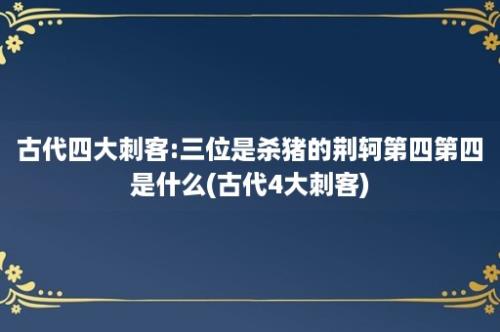 古代四大刺客:三位是杀猪的荆轲第四第四是什么(古代4大刺客)